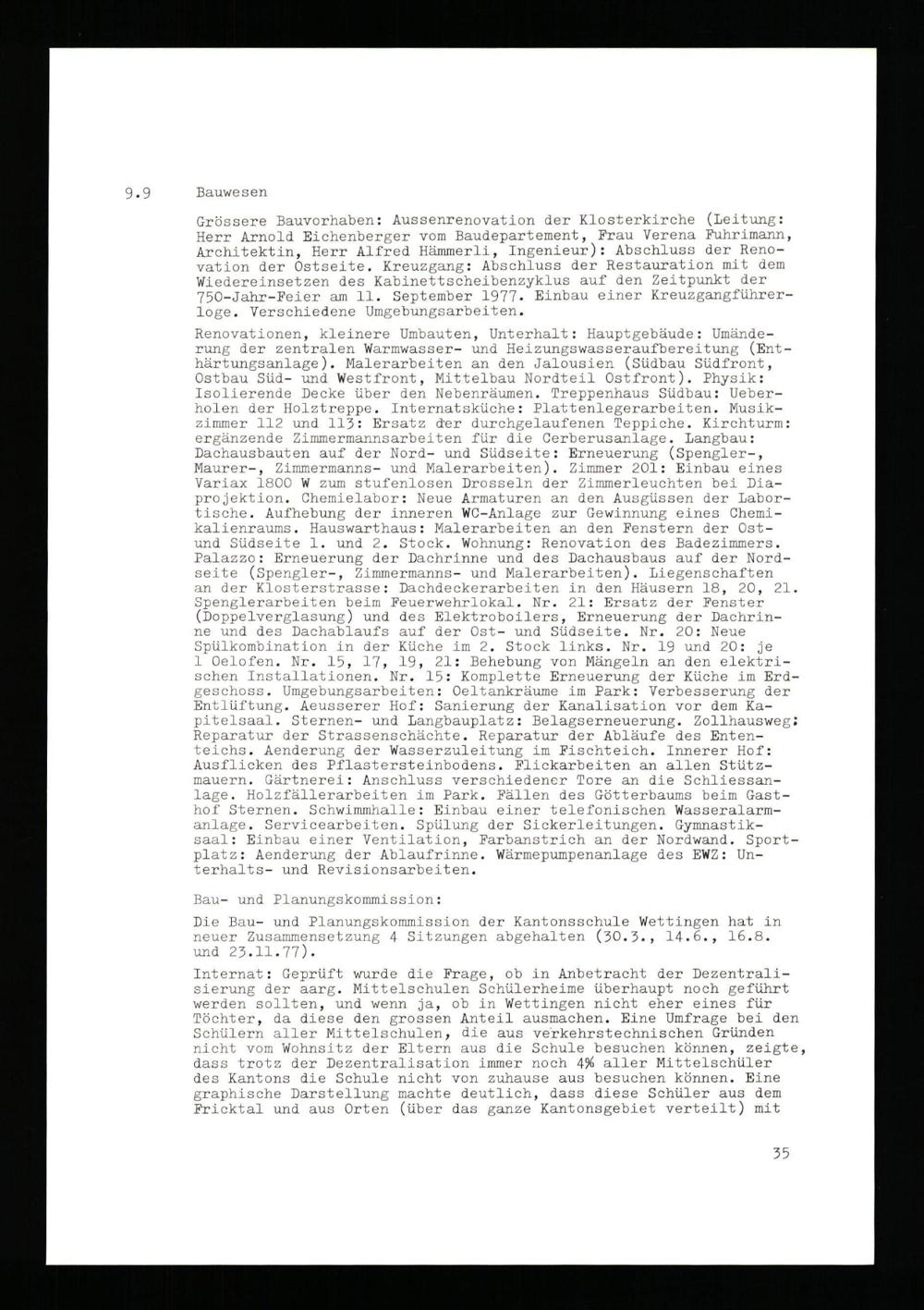 9.9 Bauwesen

Grössere Bauvorhaben: Aussenrenovation der Klosterkirche (Leitung: Herr Arnold Eichenberger vom Baudepartement, Frau Verena Fuhrimann, Architektin, Herr Alfred Hämmerli, Ingenieur): Abschluss der Renovation der Ostseite. Kreuzgang: Abschluss der Restauration mit dem Wiedereinsetzen des Kabinettscheibenzyklus auf den Zeitpunkt der 750-Jahr-Feier am 11. September 1977. Einbau einer Kreuzgangführerloge. Verschiedene Umgebungsarbeiten.

Renovationen, kleinere Umbauten, Unterhalt: Hauptgebäude: Umänderung der zentralen Warmwasser- und Heizungswasseraufbereitung (Enthärtungsanlage). Malerarbeiten an den Jalousien (Südbau Südfront, Ostbau Süd- und Westfront, Mittelbau Nordteil Ostfront). Physik: Isolierende Decke über den Nebenräumen. Treppenhaus Südbau: Ueberholen der Holztreppe. Internatsküche: Plattenlegerarbeiten. Musikzimmer 112 und 113: Ersatz der durchgelaufenen Teppiche. Kirchturm: ergänzende Zimmermannsarbeiten für die Cerberusanlage. Langbau: Dachausbauten auf der Nord- und Südseite: Erneuerung (Spengler-, Maurer-, Zimmermanns- und Malerarbeiten). Zimmer 201: Einbau eines Variax 1800 W zum stufenlosen Drosseln der Zimmerleuchten bei Diaprojektion. Chemielabor: Neue Armaturen an den Ausgüssen der Labortische. Aufhebung der inneren WC-Anlage zur Gewinnung eines Chemikalienraums. Hauswarthaus: Malerarbeiten an den Fenstern der Ost- und Südseite 1. und 2. Stock. Wohnung: Renovation des Badezimmers. Palazzo: Erneuerung der Dachrinne und des Dachausbaus auf der Nordseite (Spengler-, Zimmermanns- und Malerarbeiten). Liegenschaften an der Klosterstrasse: Dachdeckerarbeiten in den Häusern 18, 20, 21. Spenglerarbeiten beim Feuerwehrlokal. Nr. 21: Ersatz der Fenster (Doppelverglasung) und des Elektroboilers, Erneuerung der Dachrinne und des Dachablaufs auf der Ost- und Südseite. Nr. 20: Neue Spülkombination in der Küche im 2. Stock links. Nr. 19 und 20: je 1 Oelofen. Nr. 15, 17, 19, 21: Behebung von Mängeln an den elektrischen Installationen. Nr. 15: Komplette Erneuerung der Küche im Erdgeschoss. Umgebungsarbeiten: Oeltankräume im Park: Verbesserung der Entlüftung. Aeusserer Hof: Sanierung der Kanalisation vor dem Kapitelsaal. Sternen- und Langbauplatz: Belagserneuerung. Zollhausweg: Reparatur der Strassenschächte. Reparatur der Abläufe des Ententeichs. Aenderung der Wasserzuleitung im Fischteich. Innerer Hof: Ausflicken des Pflastersteinbodens. Flickarbeiten an allen Stützmauern. Gärtnerei: Anschluss verschiedener Tore an die Schliessanlage. Holzfällerarbeiten im Park. Fällen des Götterbaums beim Gasthof Sternen. Schwimmhalle: Einbau einer telefonischen Wasseralarmanlage. Servicearbeiten. Spülung der Sickerleitungen. Gymnastiksaal: Einbau einer Ventilation, Farbanstrich an der Nordwand. Sportplatz: Aenderung der Ablaufrinne. Wärmepumpenanlage des EWZ: Unterhalts- und Revisionsarbeiten.

Bau- und Planungskommission:

Die Bau- und Planungskommission der Kantonsschule Wettingen hat in neuer Zusammensetzung 4 Sitzungen abgehalten (30.3., 14.6., 16.8. und 23.11.77).

Internat: Geprüft wurde die Frage, ob in Anbetracht der Dezentralisierung der aarg. Mittelschulen Schülerheime überhaupt noch geführt werden sollten, und wenn ja, ob in Wettingen nicht eher eines für Töchter, da diese den grossen Anteil ausmachen. Eine Umfrage bei den Schülern aller Mittelschulen, die aus verkehrstechnischen Gründen nicht vom Wohnsitz der Eltern aus die Schule besuchen können, zeigte, dass trotz der Dezentralisation immer noch 4% aller Mittelschüler des Kantons die Schule nicht von zuhause aus besuchen können. Eine graphische Darstellung machte deutlich, dass diese Schüler aus dem Fricktal und aus Orten (über das ganze Kantonsgebiet verteilt) mit

35